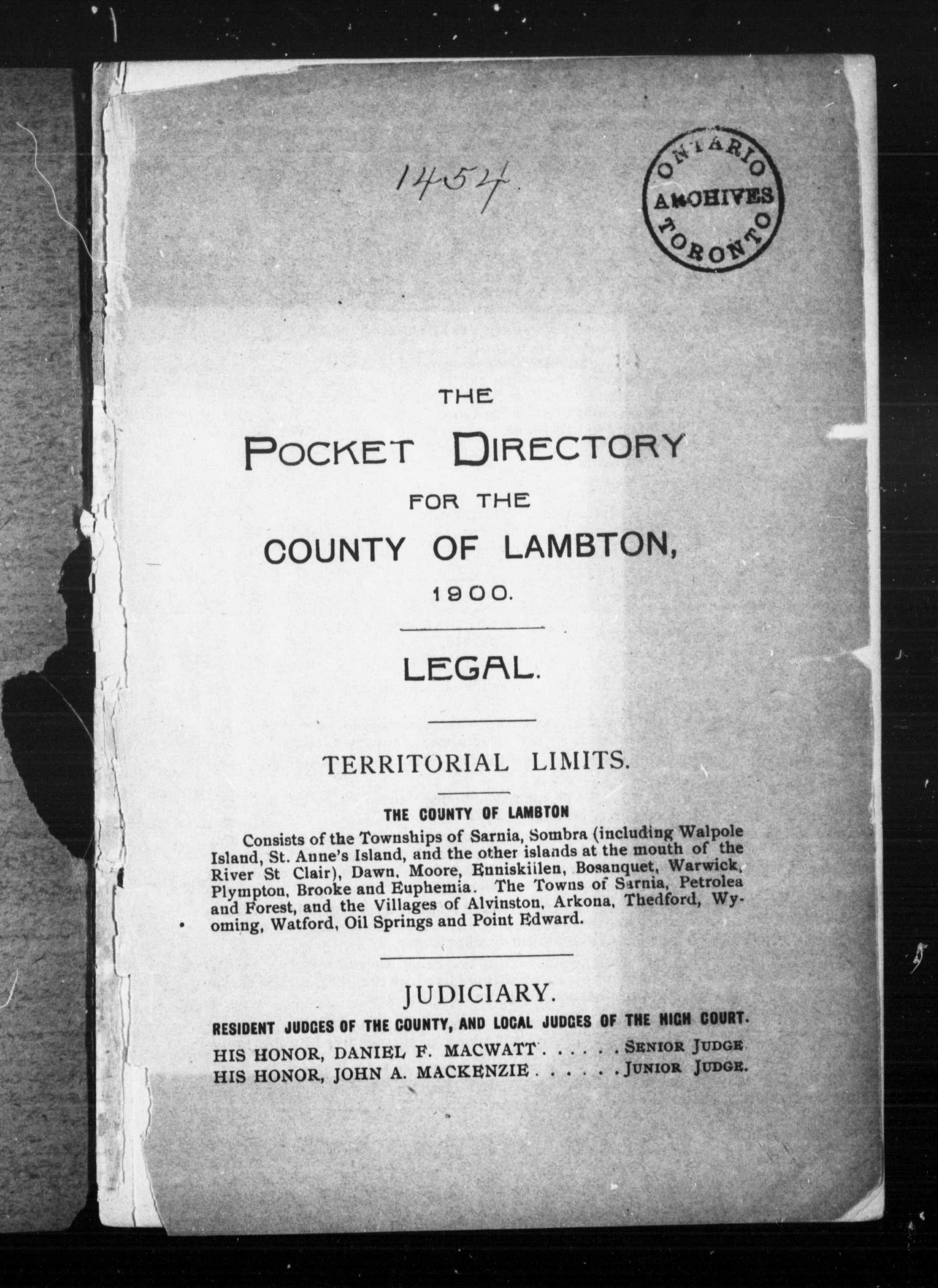 1454

ONTARIO
ARCHIVES
TORONTO

THE

POCKET DIRECTORY

FOR THE

COUNTY OF LAMBTON,

1900.

LEGAL.

TERRITORIAL LIMITS.

THE COUNTY OF LAMBTON

Consists of the Townships of Sarnia, Sombra (including Walpole Island, St. Anne's Island, and the other islands at the mouth of the River St Clair), Dawn, Moore, Enniskillen, Bosanquet, Warwick, Plympton, Brooke and Euphemia. The Towns of Sarnia, Petrolea and Forest, and the Villages of Alvinston, Arkona, Thedford, Wyoming, Watford, Oil Springs and Point Edward.

JUDICIARY.

RESIDENT JUDGES OF THE COUNTY, AND LOCAL JUDGES OF THE HIGH COURT.

HIS HONOR, DANIEL F. MACWATT . . . . . SENIOR JUDGE
HIS HONOR, JOHN A. MACKENZIE . . . . . JUNIOR JUDGE.